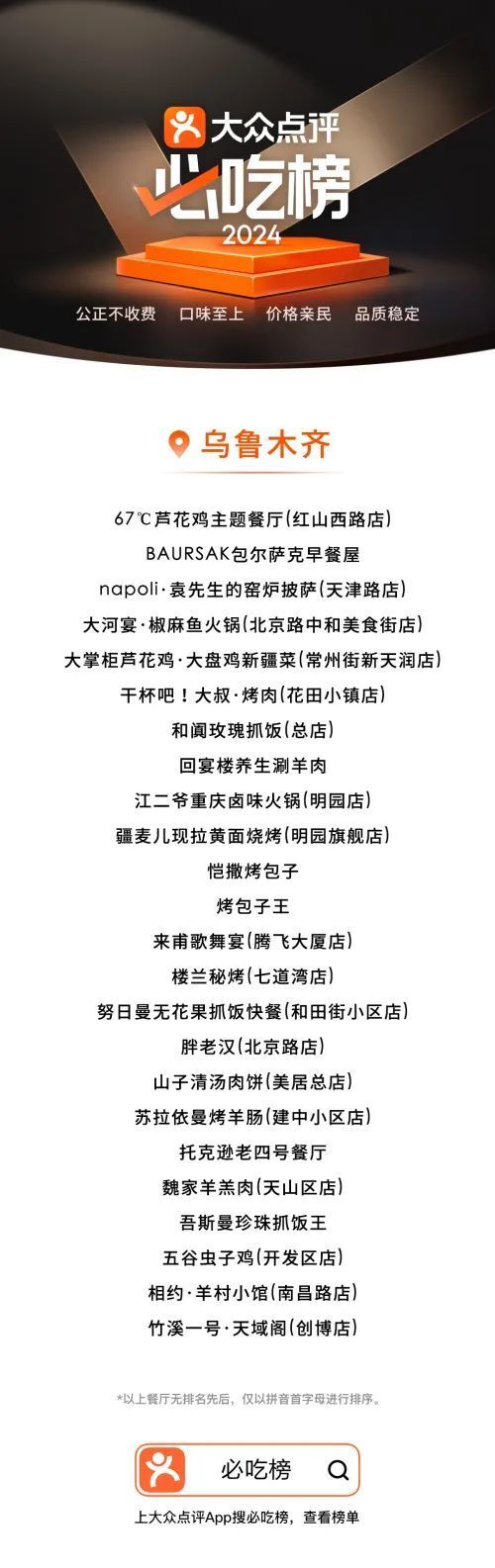 大众点评
必吃榜
2024

公正不收费　口味至上　价格亲民　品质稳定

乌鲁木齐

67℃芦花鸡主题餐厅(红山西路店)
BAURSAK包尔萨克早餐屋
napoli·袁先生的窑炉披萨(天津路店)
大河宴·椒麻鱼火锅(北京路中和美食街店)
大掌柜芦花鸡·大盘鸡新疆菜(常州街新天润店)
干杯吧！大叔·烤肉(花田小镇店)
和阗玫瑰抓饭(总店)
回宴楼养生涮羊肉
江二爷重庆卤味火锅(明园店)
疆麦儿现拉黄面烧烤(明园旗舰店)
恺撒烤包子
烤包子王
来甫歌舞宴(腾飞大厦店)
楼兰秘烤(七道湾店)
努日曼无花果抓饭快餐(和田街小区店)
胖老汉(北京路店)
山子清汤肉饼(美居总店)
苏拉依曼烤羊肠(建中小区店)
托克逊老四号餐厅
魏家羊羔肉(天山区店)
吾斯曼珍珠抓饭王
五谷虫子鸡(开发区店)
相约·羊村小馆(南昌路店)
竹溪一号·天域阁(创博店)

*以上餐厅无排名先后，仅以拼音首字母进行排序。

必吃榜

上大众点评App搜必吃榜，查看榜单